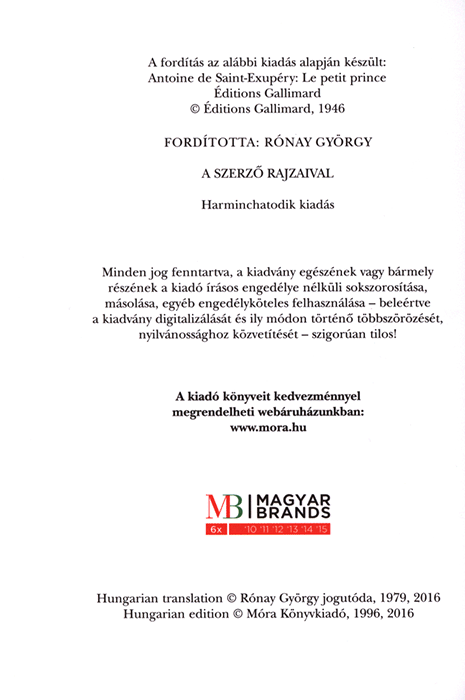 A fordítás az alábbi kiadás alapján készült:
Antoine de Saint-Exupéry: Le petit prince
Éditions Gallimard
© Éditions Gallimard, 1946

FORDÍTOTTA: RÓNAY GYÖRGY

A SZERZŐ RAJZAIVAL

Harminchatodik kiadás

Minden jog fenntartva, a kiadvány egészének vagy bármely részének a kiadó írásos engedélye nélküli sokszorosítása, másolása, egyéb engedélyköteles felhasználása – beleértve a kiadvány digitalizálását és ily módon történő többszörözését, nyilvánossághoz közvetítését – szigorúan tilos!

A kiadó könyveit kedvezménnyel megrendelheti webáruházunkban:
www.mora.hu

MB | MAGYAR BRANDS
6x '10 '11 '12 '13 '14 '15

Hungarian translation © Rónay György jogutóda, 1979, 2016
Hungarian edition © Móra Könyvkiadó, 1996, 2016